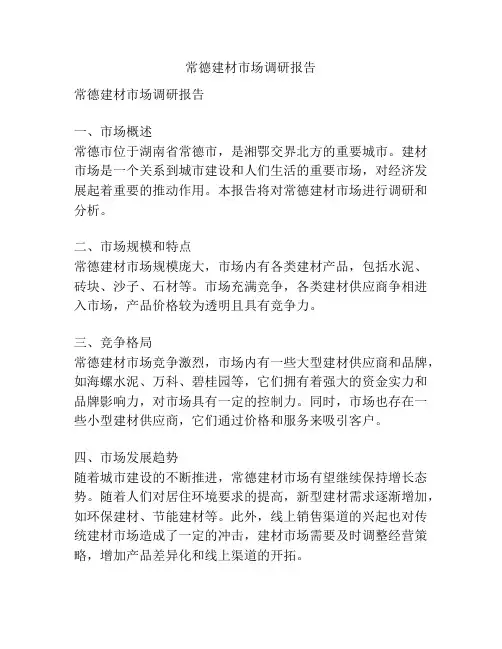 常德建材市场调研报告

常德建材市场调研报告

一、市场概述
常德市位于湖南省常德市，是湘鄂交界北方的重要城市。建材市场是一个关系到城市建设和人们生活的重要市场，对经济发展起着重要的推动作用。本报告将对常德建材市场进行调研和分析。

二、市场规模和特点
常德建材市场规模庞大，市场内有各类建材产品，包括水泥、砖块、沙子、石材等。市场充满竞争，各类建材供应商争相进入市场，产品价格较为透明且具有竞争力。

三、竞争格局
常德建材市场竞争激烈，市场内有一些大型建材供应商和品牌，如海螺水泥、万科、碧桂园等，它们拥有着强大的资金实力和品牌影响力，对市场具有一定的控制力。同时，市场也存在一些小型建材供应商，它们通过价格和服务来吸引客户。

四、市场发展趋势
随着城市建设的不断推进，常德建材市场有望继续保持增长态势。随着人们对居住环境要求的提高，新型建材需求逐渐增加，如环保建材、节能建材等。此外，线上销售渠道的兴起也对传统建材市场造成了一定的冲击，建材市场需要及时调整经营策略，增加产品差异化和线上渠道的开拓。